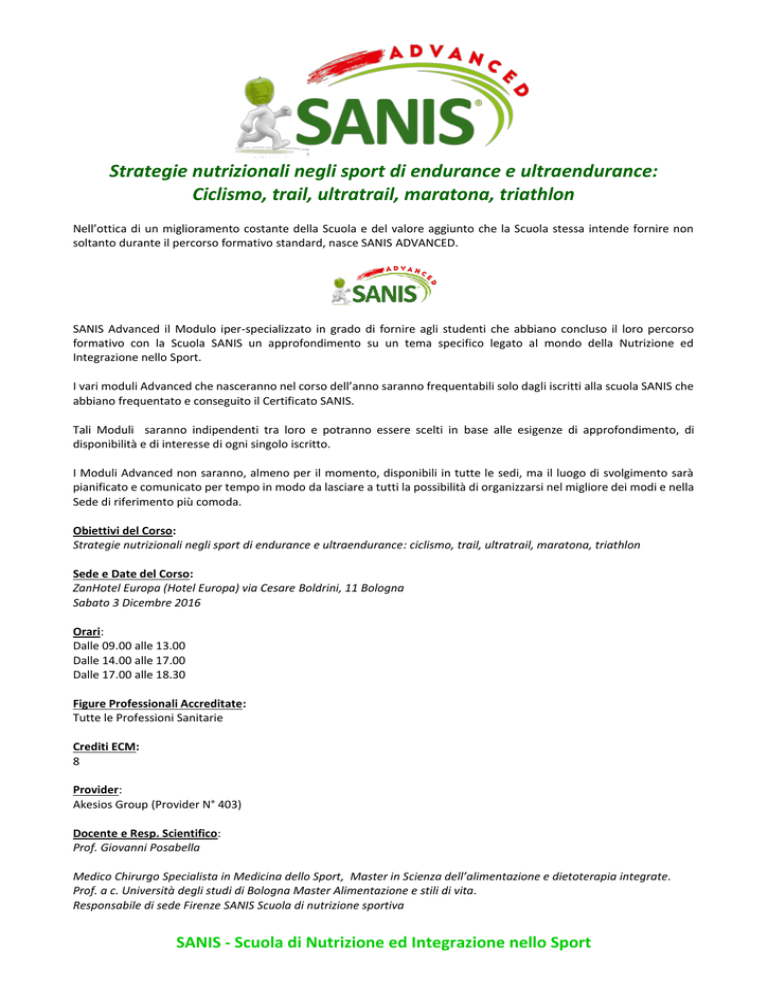 ADVANCED
SANIS®

Strategie nutrizionali negli sport di endurance e ultraendurance:
Ciclismo, trail, ultratrail, maratona, triathlon

Nell'ottica di un miglioramento costante della Scuola e del valore aggiunto che la Scuola stessa intende fornire non soltanto durante il percorso formativo standard, nasce SANIS ADVANCED.

ADVANCED
SANIS

SANIS Advanced il Modulo iper-specializzato in grado di fornire agli studenti che abbiano concluso il loro percorso formativo con la Scuola SANIS un approfondimento su un tema specifico legato al mondo della Nutrizione ed Integrazione nello Sport.

I vari moduli Advanced che nasceranno nel corso dell'anno saranno frequentabili solo dagli iscritti alla scuola SANIS che abbiano frequentato e conseguito il Certificato SANIS.

Tali Moduli saranno indipendenti tra loro e potranno essere scelti in base alle esigenze di approfondimento, di disponibilità e di interesse di ogni singolo iscritto.

I Moduli Advanced non saranno, almeno per il momento, disponibili in tutte le sedi, ma il luogo di svolgimento sarà pianificato e comunicato per tempo in modo da lasciare a tutti la possibilità di organizzarsi nel migliore dei modi e nella Sede di riferimento più comoda.

Obiettivi del Corso:
Strategie nutrizionali negli sport di endurance e ultraendurance: ciclismo, trail, ultratrail, maratona, triathlon

Sede e Date del Corso:
ZanHotel Europa (Hotel Europa) via Cesare Boldrini, 11 Bologna
Sabato 3 Dicembre 2016

Orari:
Dalle 09.00 alle 13.00
Dalle 14.00 alle 17.00
Dalle 17.00 alle 18.30

Figure Professionali Accreditate:
Tutte le Professioni Sanitarie

Crediti ECM:
8

Provider:
Akesios Group (Provider N° 403)

Docente e Resp. Scientifico:
Prof. Giovanni Posabella

Medico Chirurgo Specialista in Medicina dello Sport, Master in Scienza dell'alimentazione e dietoterapia integrate.
Prof. a c. Università degli studi di Bologna Master Alimentazione e stili di vita.
Responsabile di sede Firenze SANIS Scuola di nutrizione sportiva

SANIS - Scuola di Nutrizione ed Integrazione nello Sport